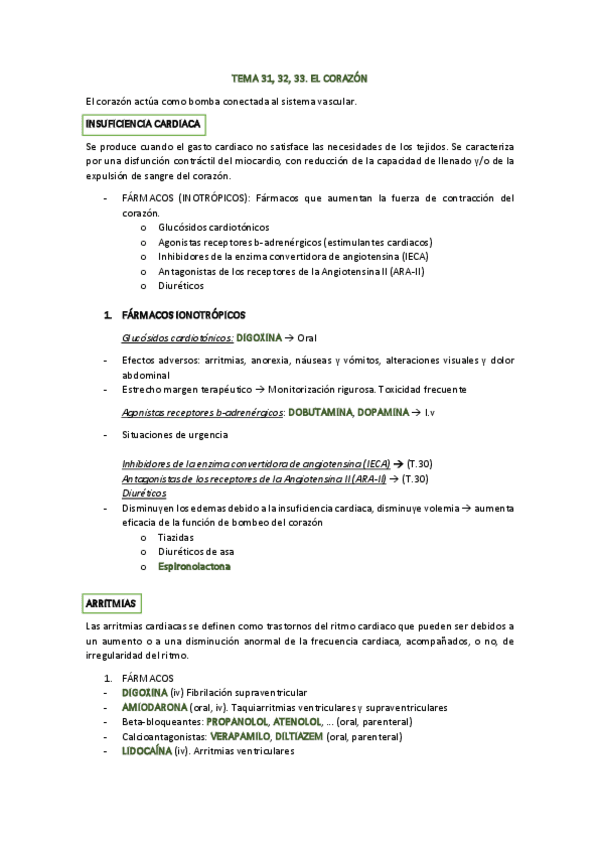 TEMA 31, 32, 33. EL CORAZÓN

El corazón actúa como bomba conectada al sistema vascular.

INSUFICIENCIA CARDIACA

Se produce cuando el gasto cardiaco no satisface las necesidades de los tejidos. Se caracteriza por una disfunción contráctil del miocardio, con reducción de la capacidad de llenado y/o de la expulsión de sangre del corazón.

- FÁRMACOS (INOTRÓPICOS): Fármacos que aumentan la fuerza de contracción del corazón.
  o Glucósidos cardiotónicos
  o Agonistas receptores b-adrenérgicos (estimulantes cardiacos)
  o Inhibidores de la enzima convertidora de angiotensina (IECA)
  o Antagonistas de los receptores de la Angiotensina II (ARA-II)
  o Diuréticos

1. FÁRMACOS IONOTRÓPICOS

Glucósidos cardiotónicos: DIGOXINA → Oral

- Efectos adversos: arritmias, anorexia, náuseas y vómitos, alteraciones visuales y dolor abdominal
- Estrecho margen terapéutico → Monitorización rigurosa. Toxicidad frecuente

Agonistas receptores b-adrenérgicos: DOBUTAMINA, DOPAMINA → I.v

- Situaciones de urgencia

Inhibidores de la enzima convertidora de angiotensina (IECA) → (T.30)
Antagonistas de los receptores de la Angiotensina II (ARA-II) → (T.30)
Diuréticos
- Disminuyen los edemas debido a la insuficiencia cardiaca, disminuye volemia → aumenta eficacia de la función de bombeo del corazón
  o Tiazidas
  o Diuréticos de asa
  o Espironolactona

ARRITMIAS

Las arritmias cardiacas se definen como trastornos del ritmo cardiaco que pueden ser debidos a un aumento o a una disminución anormal de la frecuencia cardiaca, acompañados, o no, de irregularidad del ritmo.

1. FÁRMACOS
- DIGOXINA (iv) Fibrilación supraventricular
- AMIODARONA (oral, iv). Taquiarritmias ventriculares y supraventriculares
- Beta-bloqueantes: PROPANOLOL, ATENOLOL, ... (oral, parenteral)
- Calcioantagonistas: VERAPAMILO, DILTIAZEM (oral, parenteral)
- LIDOCAÍNA (iv). Arritmias ventriculares